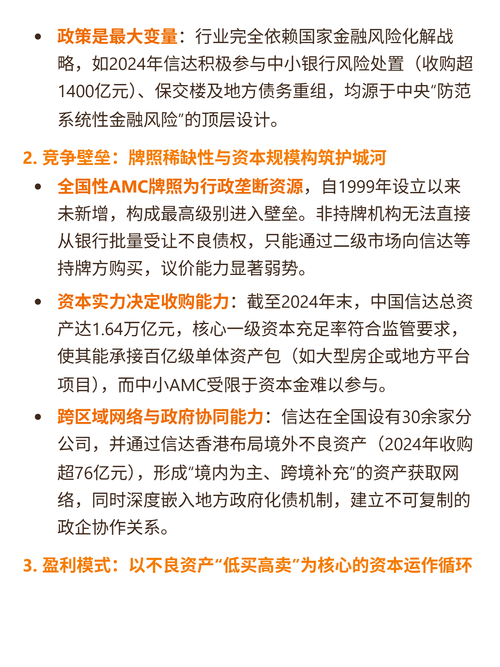 • 政策是最大变量：行业完全依赖国家金融风险化解战略，如2024年信达积极参与中小银行风险处置（收购超1400亿元）、保交楼及地方债务重组，均源于中央“防范系统性金融风险”的顶层设计。

2. 竞争壁垒：牌照稀缺性与资本规模构筑护城河

• 全国性AMC牌照为行政垄断资源，自1999年设立以来未新增，构成最高级别进入壁垒。非持牌机构无法直接从银行批量受让不良债权，只能通过二级市场向信达等持牌方购买，议价能力显著弱势。

• 资本实力决定收购能力：截至2024年末，中国信达总资产达1.64万亿元，核心一级资本充足率符合监管要求，使其能承接百亿级单体资产包（如大型房企或地方平台项目），而中小AMC受限于资本金难以参与。

• 跨区域网络与政府协同能力：信达在全国设有30余家分公司，并通过信达香港布局境外不良资产（2024年收购超76亿元），形成“境内为主、跨境补充”的资产获取网络，同时深度嵌入地方政府化债机制，建立不可复制的政企协作关系。

3. 盈利模式：以不良资产“低买高卖”为核心的资本运作循环